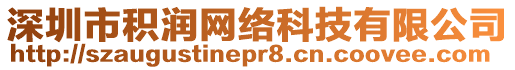 深圳市积润网络科技有限公司
http://szaugustinepr8.cn.coovee.com